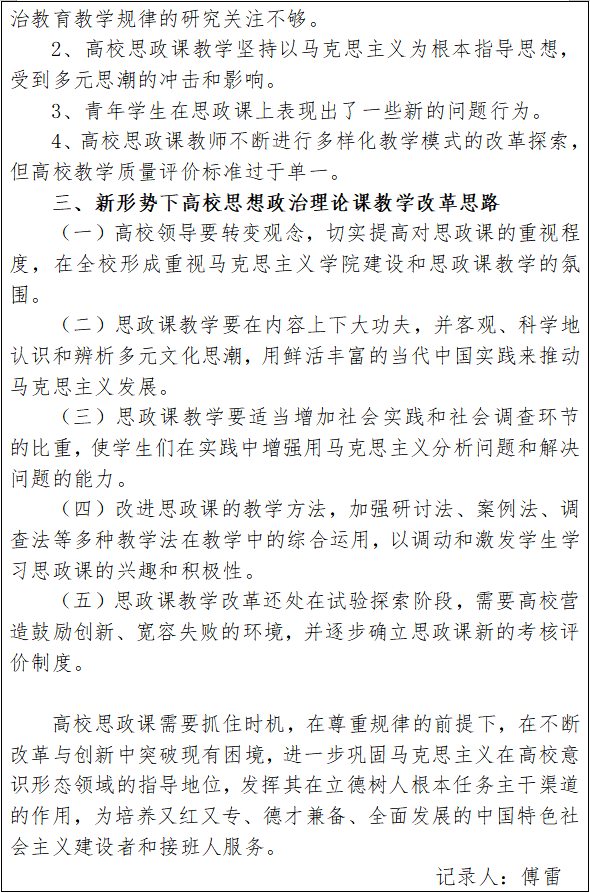 治教育教学规律的研究关注不够。

2、高校思政课教学坚持以马克思主义为根本指导思想，受到多元思潮的冲击和影响。

3、青年学生在思政课上表现出了一些新的问题行为。

4、高校思政课教师不断进行多样化教学模式的改革探索，但高校教学质量评价标准过于单一。

三、新形势下高校思想政治理论课教学改革思路

（一）高校领导要转变观念，切实提高对思政课的重视程度，在全校形成重视马克思主义学院建设和思政课教学的氛围。

（二）思政课教学要在内容上下大功夫，并客观、科学地认识和辨析多元文化思潮，用鲜活丰富的当代中国实践来推动马克思主义发展。

（三）思政课教学要适当增加社会实践和社会调查环节的比重，使学生们在实践中增强用马克思主义分析问题和解决问题的能力。

（四）改进思政课的教学方法，加强研讨法、案例法、调查法等多种教学法在教学中的综合运用，以调动和激发学生学习思政课的兴趣和积极性。

（五）思政课教学改革还处在试验探索阶段，需要高校营造鼓励创新、宽容失败的环境，并逐步确立思政课新的考核评价制度。

高校思政课需要抓住时机，在尊重规律的前提下，在不断改革与创新中突破现有困境，进一步巩固马克思主义在高校意识形态领域的指导地位，发挥其在立德树人根本任务主干渠道的作用，为培养又红又专、德才兼备、全面发展的中国特色社会主义建设者和接班人服务。

记录人：傅雷